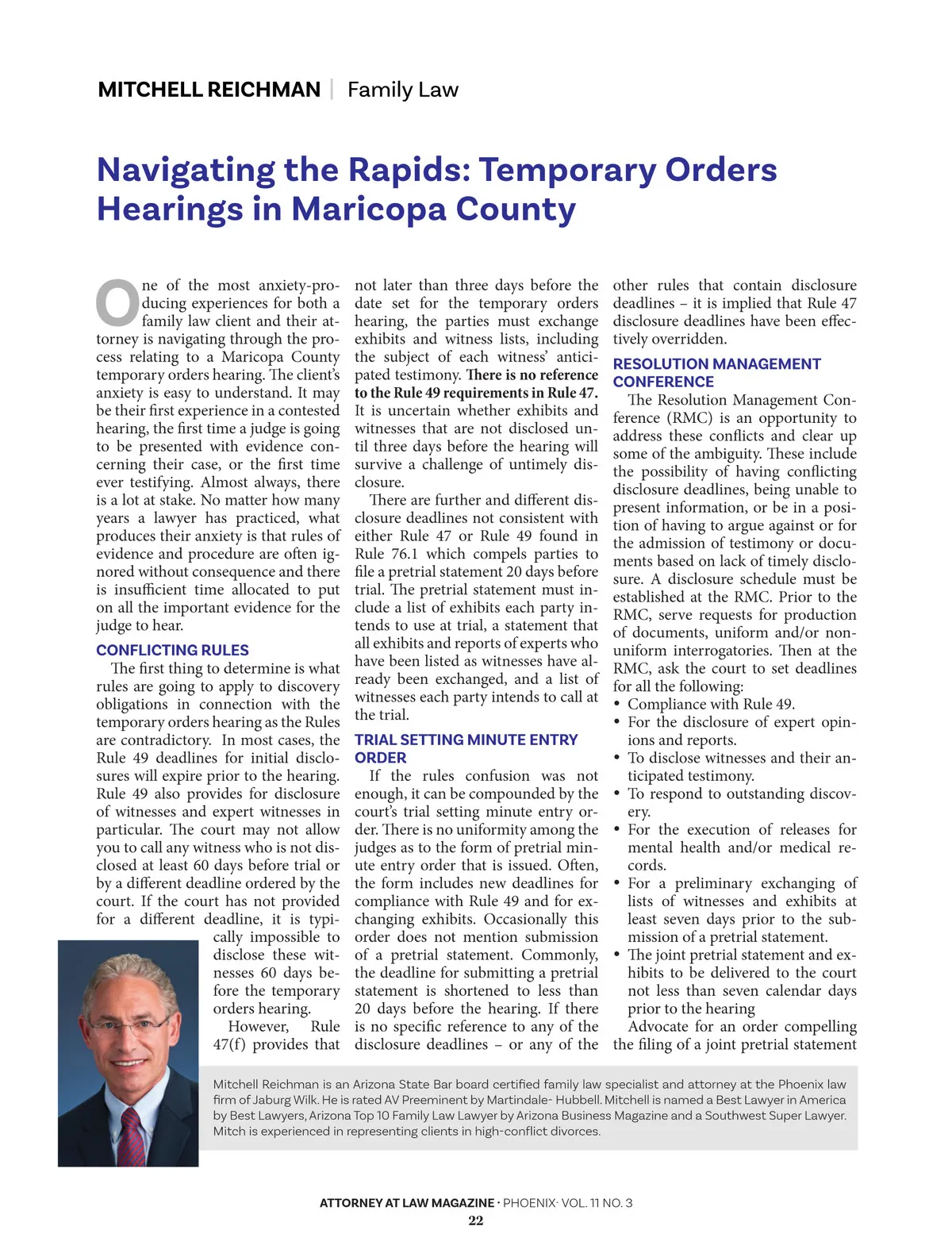 MITCHELL REICHMAN | Family Law

Navigating the Rapids: Temporary Orders Hearings in Maricopa County

One of the most anxiety-producing experiences for both a family law client and their attorney is navigating through the process relating to a Maricopa County temporary orders hearing. The client's anxiety is easy to understand. It may be their first experience in a contested hearing, the first time a judge is going to be presented with evidence concerning their case, or the first time ever testifying. Almost always, there is a lot at stake. No matter how many years a lawyer has practiced, what produces their anxiety is that rules of evidence and procedure are often ignored without consequence and there is insufficient time allocated to put on all the important evidence for the judge to hear.

CONFLICTING RULES

The first thing to determine is what rules are going to apply to discovery obligations in connection with the temporary orders hearing as the Rules are contradictory. In most cases, the Rule 49 deadlines for initial disclosures will expire prior to the hearing. Rule 49 also provides for disclosure of witnesses and expert witnesses in particular. The court may not allow you to call any witness who is not disclosed at least 60 days before trial or by a different deadline ordered by the court. If the court has not provided for a different deadline, it is typically impossible to disclose these witnesses 60 days before the temporary orders hearing.

However, Rule 47(f) provides that not later than three days before the date set for the temporary orders hearing, the parties must exchange exhibits and witness lists, including the subject of each witness' anticipated testimony. There is no reference to the Rule 49 requirements in Rule 47. It is uncertain whether exhibits and witnesses that are not disclosed until three days before the hearing will survive a challenge of untimely disclosure.

There are further and different disclosure deadlines not consistent with either Rule 47 or Rule 49 found in Rule 76.1 which compels parties to file a pretrial statement 20 days before trial. The pretrial statement must include a list of exhibits each party intends to use at trial, a statement that all exhibits and reports of experts who have been listed as witnesses have already been exchanged, and a list of witnesses each party intends to call at the trial.

TRIAL SETTING MINUTE ENTRY ORDER

If the rules confusion was not enough, it can be compounded by the court's trial setting minute entry order. There is no uniformity among the judges as to the form of pretrial minute entry order that is issued. Often, the form includes new deadlines for compliance with Rule 49 and for exchanging exhibits. Occasionally this order does not mention submission of a pretrial statement. Commonly, the deadline for submitting a pretrial statement is shortened to less than 20 days before the hearing. If there is no specific reference to any of the disclosure deadlines – or any of the other rules that contain disclosure deadlines – it is implied that Rule 47 disclosure deadlines have been effectively overridden.

RESOLUTION MANAGEMENT CONFERENCE

The Resolution Management Conference (RMC) is an opportunity to address these conflicts and clear up some of the ambiguity. These include the possibility of having conflicting disclosure deadlines, being unable to present information, or be in a position of having to argue against or for the admission of testimony or documents based on lack of timely disclosure. A disclosure schedule must be established at the RMC. Prior to the RMC, serve requests for production of documents, uniform and/or non-uniform interrogatories. Then at the RMC, ask the court to set deadlines for all the following:
• Compliance with Rule 49.
• For the disclosure of expert opinions and reports.
• To disclose witnesses and their anticipated testimony.
• To respond to outstanding discovery.
• For the execution of releases for mental health and/or medical records.
• For a preliminary exchanging of lists of witnesses and exhibits at least seven days prior to the submission of a pretrial statement.
• The joint pretrial statement and exhibits to be delivered to the court not less than seven calendar days prior to the hearing

Advocate for an order compelling the filing of a joint pretrial statement

Mitchell Reichman is an Arizona State Bar board certified family law specialist and attorney at the Phoenix law firm of Jaburg Wilk. He is rated AV Preeminent by Martindale- Hubbell. Mitchell is named a Best Lawyer in America by Best Lawyers, Arizona Top 10 Family Law Lawyer by Arizona Business Magazine and a Southwest Super Lawyer. Mitch is experienced in representing clients in high-conflict divorces.

ATTORNEY AT LAW MAGAZINE · PHOENIX· VOL. 11 NO. 3
22